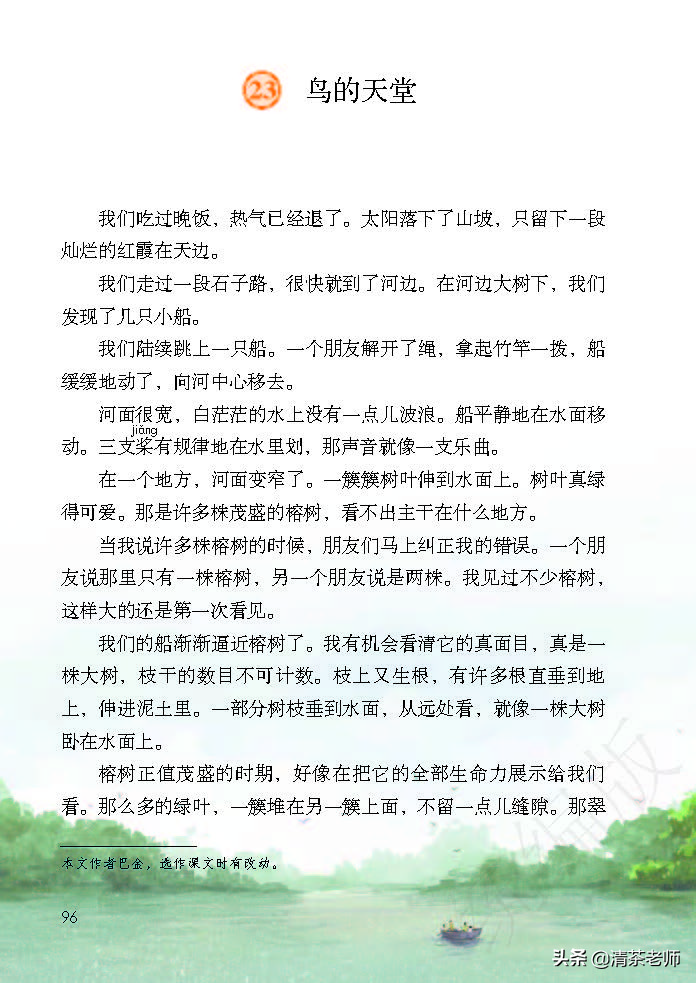 23 鸟的天堂

我们吃过晚饭，热气已经退了。太阳落下了山坡，只留下一段灿烂的红霞在天边。

我们走过一段石子路，很快就到了河边。在河边大树下，我们发现了几只小船。

我们陆续跳上一只船。一个朋友解开了绳，拿起竹竿一拨，船缓缓地动了，向河中心移去。

河面很宽，白茫茫的水上没有一点儿波浪。船平静地在水面移动。三支桨(jiǎng)有规律地在水里划，那声音就像一支乐曲。

在一个地方，河面变窄了。一簇簇树叶伸到水面上。树叶真绿得可爱。那是许多株茂盛的榕树，看不出主干在什么地方。

当我说许多株榕树的时候，朋友们马上纠正我的错误。一个朋友说那里只有一株榕树，另一个朋友说是两株。我见过不少榕树，这样大的还是第一次看见。

我们的船渐渐逼近榕树了。我有机会看清它的真面目，真是一株大树，枝干的数目不可计数。枝上又生根，有许多根直垂到地上，伸进泥土里。一部分树枝垂到水面，从远处看，就像一株大树卧在水面上。

榕树正值茂盛的时期，好像在把它的全部生命力展示给我们看。那么多的绿叶，一簇堆在另一簇上面，不留一点儿缝隙。那翠

本文作者巴金，选作课文时有改动。

96

头条 @清茶老师